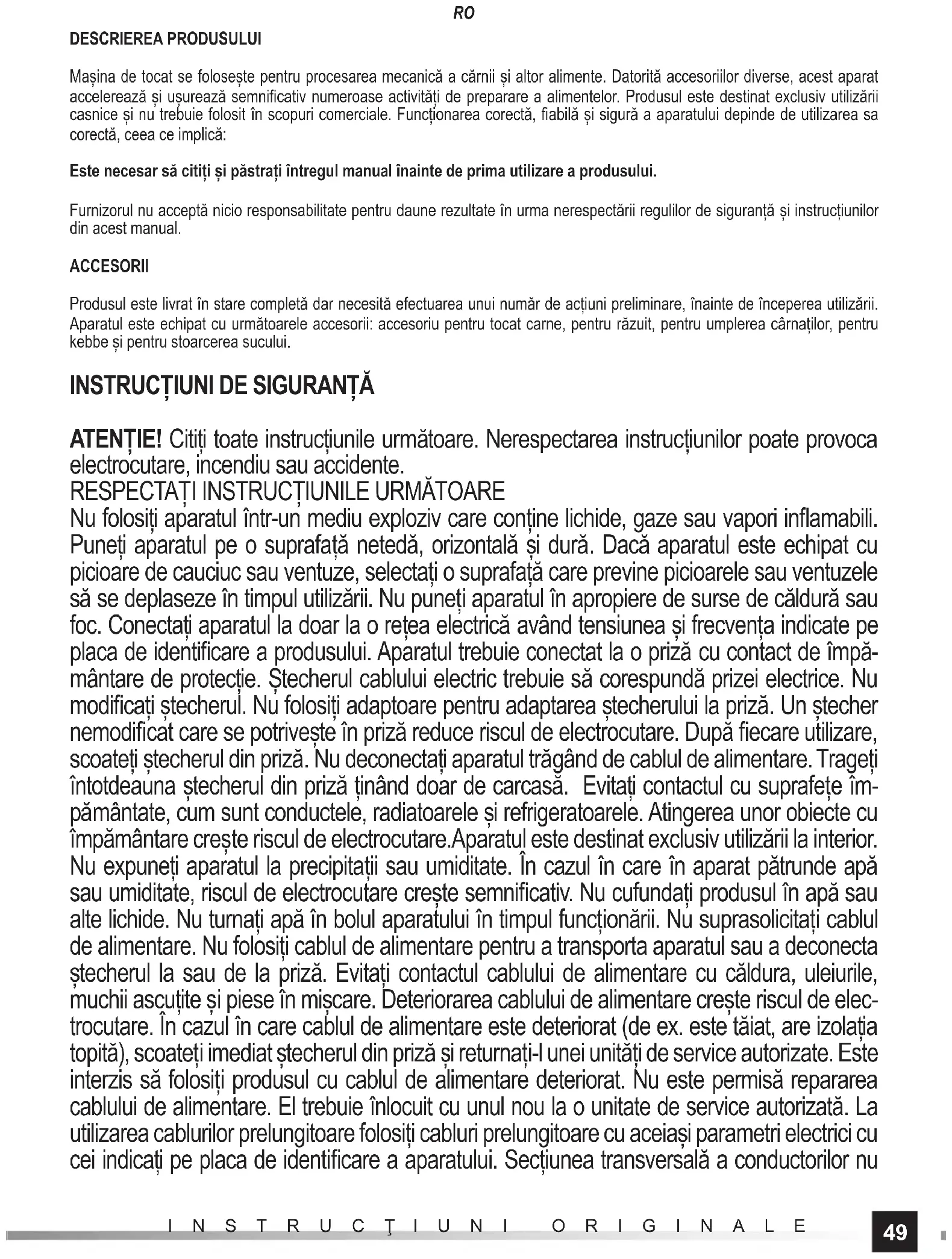 RO

DESCRIEREA PRODUSULUI

Mașina de tocat se folosește pentru procesarea mecanică a cărnii și altor alimente. Datorită accesoriilor diverse, acest aparat accelerează și ușurează semnificativ numeroase activități de preparare a alimentelor. Produsul este destinat exclusiv utilizării casnice și nu trebuie folosit în scopuri comerciale. Funcționarea corectă, fiabilă și sigură a aparatului depinde de utilizarea sa corectă, ceea ce implică:

Este necesar să citiți și păstrați întregul manual înainte de prima utilizare a produsului.

Furnizorul nu acceptă nicio responsabilitate pentru daune rezultate în urma nerespectării regulilor de siguranță și instrucțiunilor din acest manual.

ACCESORII

Produsul este livrat în stare completă dar necesită efectuarea unui număr de acțiuni preliminare, înainte de începerea utilizării. Aparatul este echipat cu următoarele accesorii: accesoriu pentru tocat carne, pentru răzuit, pentru umplerea cârnaților, pentru kebbe și pentru stoarcerea sucului.

INSTRUCȚIUNI DE SIGURANȚĂ

ATENȚIE! Citiți toate instrucțiunile următoare. Nerespectarea instrucțiunilor poate provoca electrocutare, incendiu sau accidente.
RESPECTAȚI INSTRUCȚIUNILE URMĂTOARE
Nu folosiți aparatul într-un mediu exploziv care conține lichide, gaze sau vapori inflamabili. Puneți aparatul pe o suprafață netedă, orizontală și dură. Dacă aparatul este echipat cu picioare de cauciuc sau ventuze, selectați o suprafață care previne picioarele sau ventuzele să se deplaseze în timpul utilizării. Nu puneți aparatul în apropiere de surse de căldură sau foc. Conectați aparatul la doar la o rețea electrică având tensiunea și frecvența indicate pe placa de identificare a produsului. Aparatul trebuie conectat la o priză cu contact de împământare de protecție. Ștecherul cablului electric trebuie să corespundă prizei electrice. Nu modificați ștecherul. Nu folosiți adaptoare pentru adaptarea ștecherului la priză. Un ștecher nemodificat care se potrivește în priză reduce riscul de electrocutare. După fiecare utilizare, scoateți ștecherul din priză. Nu deconectați aparatul trăgând de cablul de alimentare. Trageți întotdeauna ștecherul din priză ținând doar de carcasă. Evitați contactul cu suprafețe împământate, cum sunt conductele, radiatoarele și refrigeratoarele. Atingerea unor obiecte cu împământare crește riscul de electrocutare.Aparatul este destinat exclusiv utilizării la interior. Nu expuneți aparatul la precipitații sau umiditate. În cazul în care în aparat pătrunde apă sau umiditate, riscul de electrocutare crește semnificativ. Nu cufundați produsul în apă sau alte lichide. Nu turnați apă în bolul aparatului în timpul funcționării. Nu suprasolicitați cablul de alimentare. Nu folosiți cablul de alimentare pentru a transporta aparatul sau a deconecta ștecherul la sau de la priză. Evitați contactul cablului de alimentare cu căldura, uleiurile, muchii ascuțite și piese în mișcare. Deteriorarea cablului de alimentare crește riscul de electrocutare. În cazul în care cablul de alimentare este deteriorat (de ex. este tăiat, are izolația topită), scoateți imediat ștecherul din priză și returnați-l unei unități de service autorizate. Este interzis să folosiți produsul cu cablul de alimentare deteriorat. Nu este permisă repararea cablului de alimentare. El trebuie înlocuit cu unul nou la o unitate de service autorizată. La utilizarea cablurilor prelungitoare folosiți cabluri prelungitoare cu aceiași parametri electrici cu cei indicați pe placa de identificare a aparatului. Secțiunea transversală a conductorilor nu

INSTRUCŢIUNI ORIGINALE
49